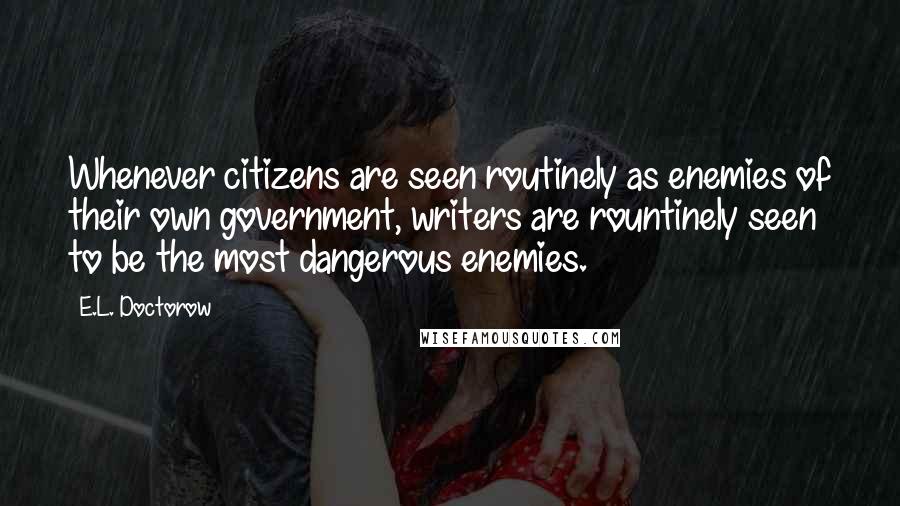 Whenever citizens are seen routinely as enemies of their own government, writers are rountinely seen to be the most dangerous enemies.

E.L. Doctorow

WISEFAMOUSQUOTES.COM